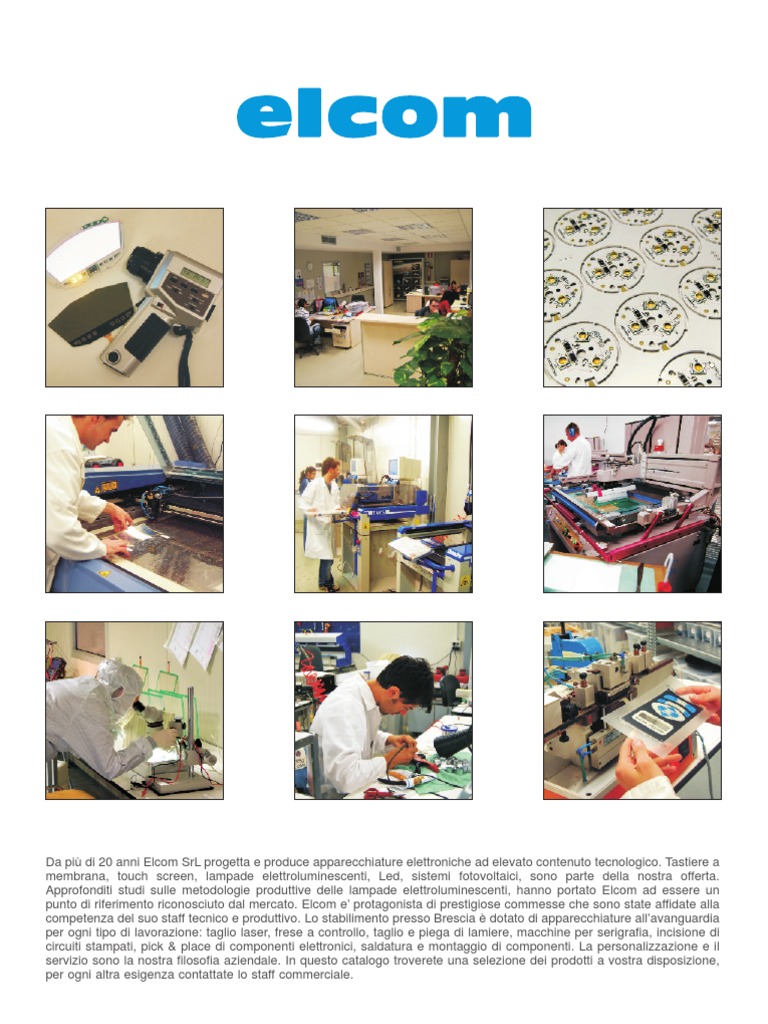 elcom

Da più di 20 anni Elcom SrL progetta e produce apparecchiature elettroniche ad elevato contenuto tecnologico. Tastiere a membrana, touch screen, lampade elettroluminescenti, Led, sistemi fotovoltaici, sono parte della nostra offerta. Approfonditi studi sulle metodologie produttive delle lampade elettroluminescenti, hanno portato Elcom ad essere un punto di riferimento riconosciuto dal mercato. Elcom e' protagonista di prestigiose commesse che sono state affidate alla competenza del suo staff tecnico e produttivo. Lo stabilimento presso Brescia è dotato di apparecchiature all'avanguardia per ogni tipo di lavorazione: taglio laser, frese a controllo, taglio e piega di lamiere, macchine per serigrafia, incisione di circuiti stampati, pick & place di componenti elettronici, saldatura e montaggio di componenti. La personalizzazione e il servizio sono la nostra filosofia aziendale. In questo catalogo troverete una selezione dei prodotti a vostra disposizione, per ogni altra esigenza contattate lo staff commerciale.